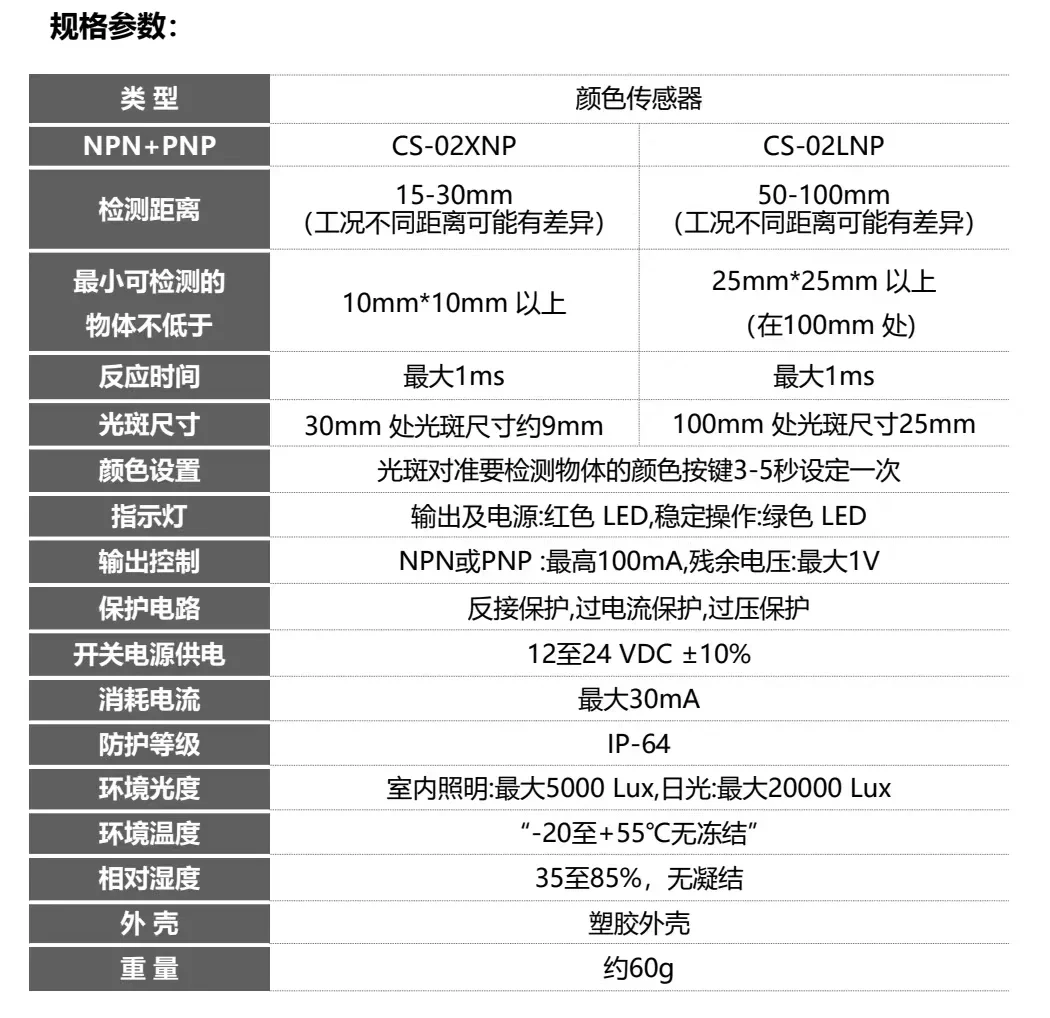 规格参数：

| 类 型 | 颜色传感器 | |
|---|---|---|
| NPN+PNP | CS-02XNP | CS-02LNP |
| 检测距离 | 15-30mm (工况不同距离可能有差异) | 50-100mm (工况不同距离可能有差异) |
| 最小可检测的物体不低于 | 10mm*10mm 以上 | 25mm*25mm 以上 (在100mm 处) |
| 反应时间 | 最大1ms | 最大1ms |
| 光斑尺寸 | 30mm 处光斑尺寸约9mm | 100mm 处光斑尺寸25mm |
| 颜色设置 | 光斑对准要检测物体的颜色按键3-5秒设定一次 | |
| 指示灯 | 输出及电源:红色 LED,稳定操作:绿色 LED | |
| 输出控制 | NPN或PNP :最高100mA,残余电压:最大1V | |
| 保护电路 | 反接保护,过电流保护,过压保护 | |
| 开关电源供电 | 12至24 VDC ±10% | |
| 消耗电流 | 最大30mA | |
| 防护等级 | IP-64 | |
| 环境光度 | 室内照明:最大5000 Lux,日光:最大20000 Lux | |
| 环境温度 | “-20至+55℃无冻结” | |
| 相对湿度 | 35至85%，无凝结 | |
| 外 壳 | 塑胶外壳 | |
| 重 量 | 约60g | |